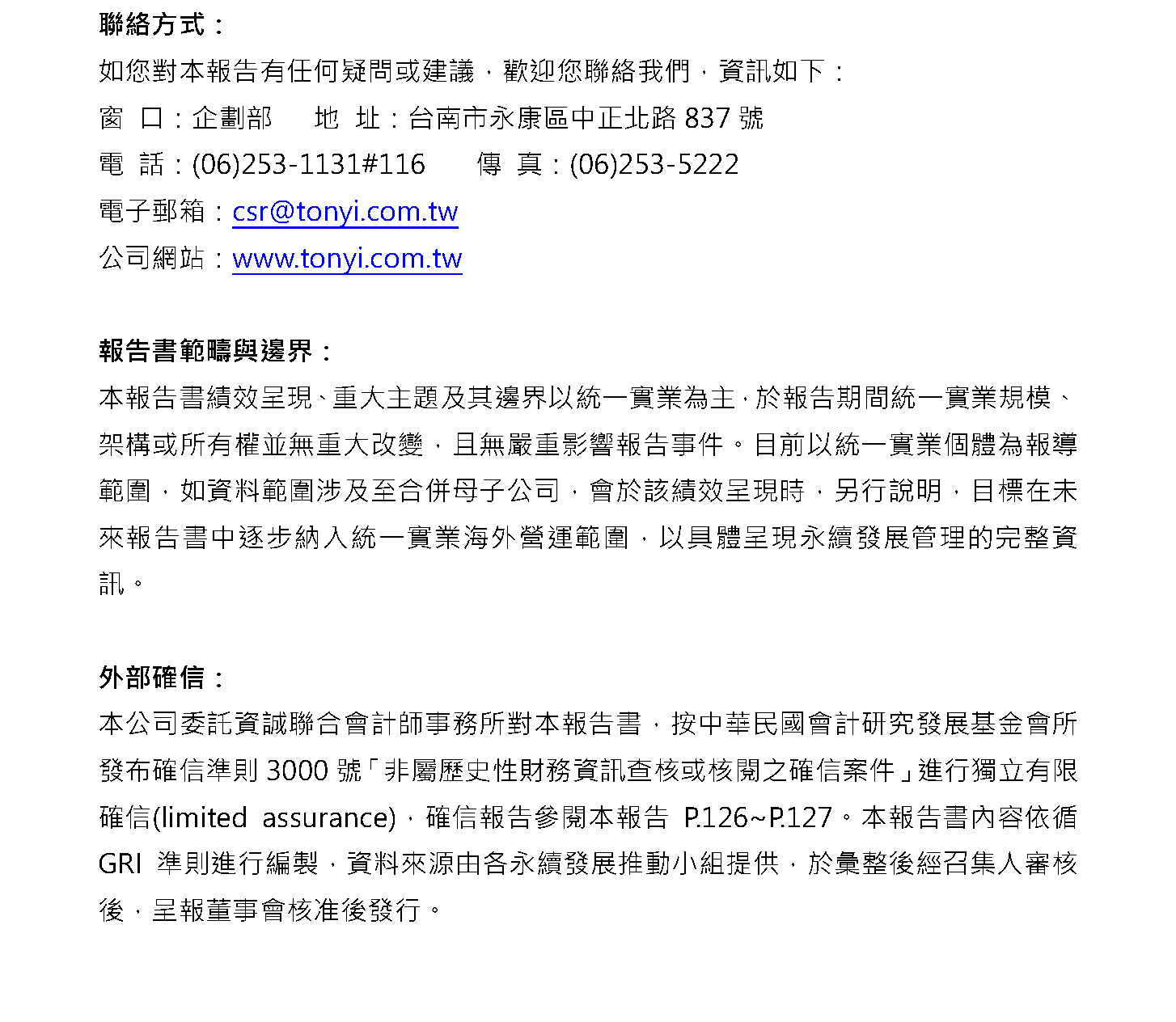 聯絡方式：

如您對本報告有任何疑問或建議，歡迎您聯絡我們，資訊如下：

窗　口：企劃部　　地　址：台南市永康區中正北路 837 號

電　話：(06)253-1131#116　　傳　真：(06)253-5222

電子郵箱：csr@tonyi.com.tw

公司網站：www.tonyi.com.tw

報告書範疇與邊界：

本報告書績效呈現、重大主題及其邊界以統一實業為主，於報告期間統一實業規模、架構或所有權並無重大改變，且無嚴重影響報告事件。目前以統一實業個體為報導範圍，如資料範圍涉及至合併母子公司，會於該績效呈現時，另行說明，目標在未來報告書中逐步納入統一實業海外營運範圍，以具體呈現永續發展管理的完整資訊。

外部確信：

本公司委託資誠聯合會計師事務所對本報告書，按中華民國會計研究發展基金會所發布確信準則 3000 號「非屬歷史性財務資訊查核或核閱之確信案件」進行獨立有限確信(limited assurance)，確信報告參閱本報告 P.126~P.127。本報告書內容依循 GRI 準則進行編製，資料來源由各永續發展推動小組提供，於彙整後經召集人審核後，呈報董事會核准後發行。